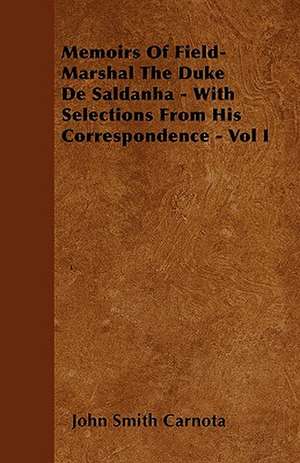 Memoirs Of Field-Marshal The Duke De Saldanha - With Selections From His Correspondence - Vol I

John Smith Carnota